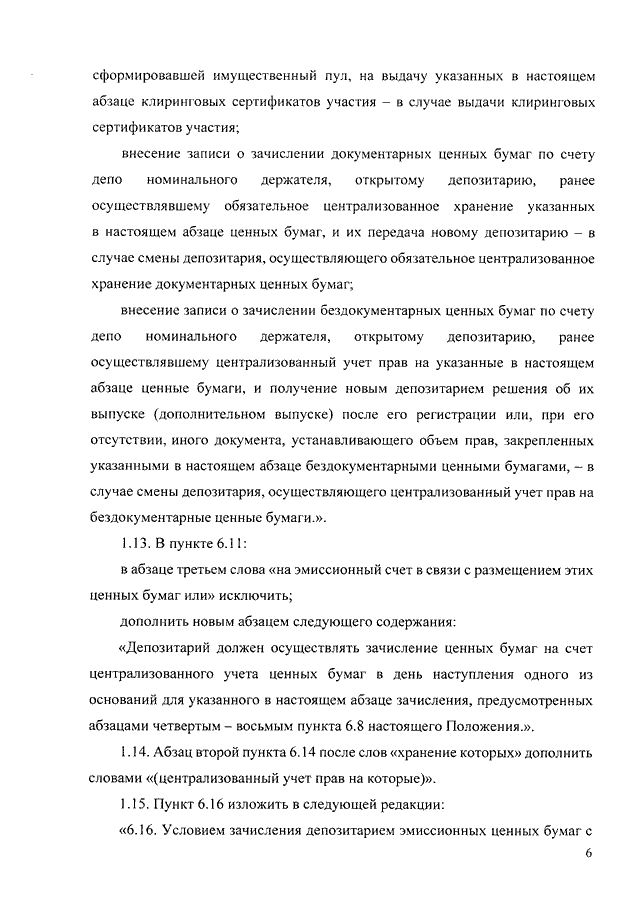 сформировавшей имущественный пул, на выдачу указанных в настоящем абзаце клиринговых сертификатов участия – в случае выдачи клиринговых сертификатов участия;

внесение записи о зачислении документарных ценных бумаг по счету депо номинального держателя, открытому депозитарию, ранее осуществлявшему обязательное централизованное хранение указанных в настоящем абзаце ценных бумаг, и их передача новому депозитарию – в случае смены депозитария, осуществляющего обязательное централизованное хранение документарных ценных бумаг;

внесение записи о зачислении бездокументарных ценных бумаг по счету депо номинального держателя, открытому депозитарию, ранее осуществлявшему централизованный учет прав на указанные в настоящем абзаце ценные бумаги, и получение новым депозитарием решения об их выпуске (дополнительном выпуске) после его регистрации или, при его отсутствии, иного документа, устанавливающего объем прав, закрепленных указанными в настоящем абзаце бездокументарными ценными бумагами, – в случае смены депозитария, осуществляющего централизованный учет прав на бездокументарные ценные бумаги.».

1.13. В пункте 6.11:

в абзаце третьем слова «на эмиссионный счет в связи с размещением этих ценных бумаг или» исключить;

дополнить новым абзацем следующего содержания:

«Депозитарий должен осуществлять зачисление ценных бумаг на счет централизованного учета ценных бумаг в день наступления одного из оснований для указанного в настоящем абзаце зачисления, предусмотренных абзацами четвертым – восьмым пункта 6.8 настоящего Положения.».

1.14. Абзац второй пункта 6.14 после слов «хранение которых» дополнить словами «(централизованный учет прав на которые)».

1.15. Пункт 6.16 изложить в следующей редакции:

«6.16. Условием зачисления депозитарием эмиссионных ценных бумаг с

6